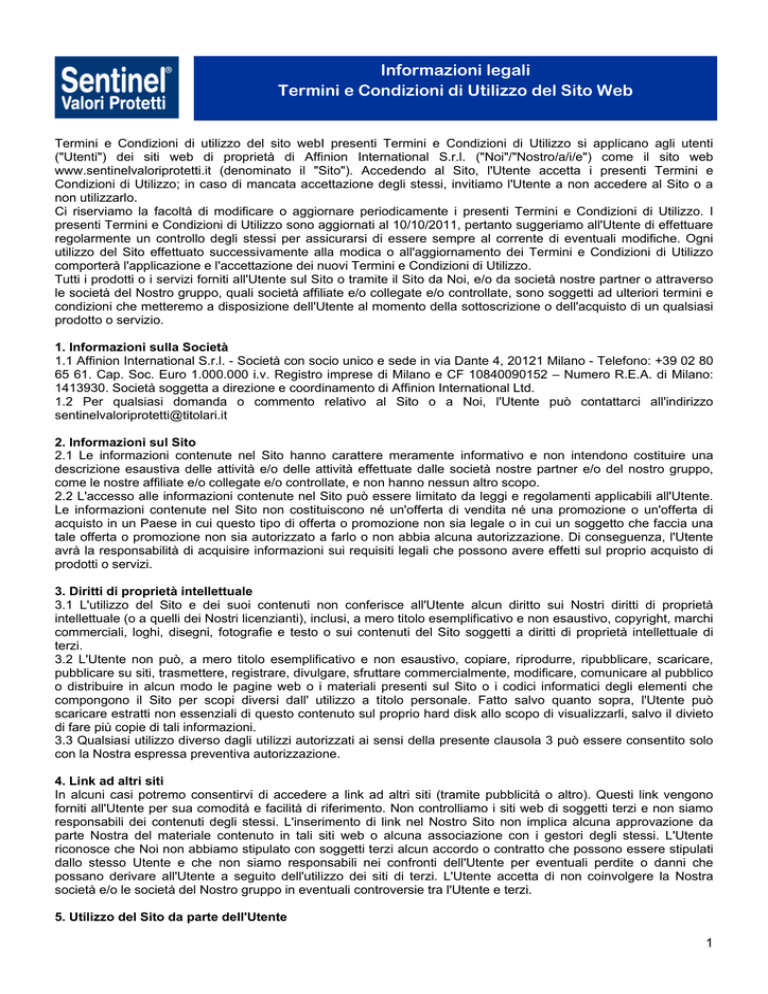 Sentinel®
Valori Protetti

Informazioni legali
Termini e Condizioni di Utilizzo del Sito Web

Termini e Condizioni di utilizzo del sito webI presenti Termini e Condizioni di Utilizzo si applicano agli utenti ("Utenti") dei siti web di proprietà di Affinion International S.r.l. ("Noi"/"Nostro/a/i/e") come il sito web www.sentinelvaloriprotetti.it (denominato il "Sito"). Accedendo al Sito, l'Utente accetta i presenti Termini e Condizioni di Utilizzo; in caso di mancata accettazione degli stessi, invitiamo l'Utente a non accedere al Sito o a non utilizzarlo.
Ci riserviamo la facoltà di modificare o aggiornare periodicamente i presenti Termini e Condizioni di Utilizzo. I presenti Termini e Condizioni di Utilizzo sono aggiornati al 10/10/2011, pertanto suggeriamo all'Utente di effettuare regolarmente un controllo degli stessi per assicurarsi di essere sempre al corrente di eventuali modifiche. Ogni utilizzo del Sito effettuato successivamente alla modica o all'aggiornamento dei Termini e Condizioni di Utilizzo comporterà l'applicazione e l'accettazione dei nuovi Termini e Condizioni di Utilizzo.
Tutti i prodotti o i servizi forniti all'Utente sul Sito o tramite il Sito da Noi, e/o da società nostre partner o attraverso le società del Nostro gruppo, quali società affiliate e/o collegate e/o controllate, sono soggetti ad ulteriori termini e condizioni che metteremo a disposizione dell'Utente al momento della sottoscrizione o dell'acquisto di un qualsiasi prodotto o servizio.

1. Informazioni sulla Società
1.1 Affinion International S.r.l. - Società con socio unico e sede in via Dante 4, 20121 Milano - Telefono: +39 02 80 65 61. Cap. Soc. Euro 1.000.000 i.v. Registro imprese di Milano e CF 10840090152 – Numero R.E.A. di Milano: 1413930. Società soggetta a direzione e coordinamento di Affinion International Ltd.
1.2 Per qualsiasi domanda o commento relativo al Sito o a Noi, l'Utente può contattarci all'indirizzo sentinelvaloriprotetti@titolari.it

2. Informazioni sul Sito
2.1 Le informazioni contenute nel Sito hanno carattere meramente informativo e non intendono costituire una descrizione esaustiva delle attività e/o delle attività effettuate dalle società nostre partner e/o del nostro gruppo, come le nostre affiliate e/o collegate e/o controllate, e non hanno nessun altro scopo.
2.2 L'accesso alle informazioni contenute nel Sito può essere limitato da leggi e regolamenti applicabili all'Utente. Le informazioni contenute nel Sito non costituiscono né un'offerta di vendita né una promozione o un'offerta di acquisto in un Paese in cui questo tipo di offerta o promozione non sia legale o in cui un soggetto che faccia una tale offerta o promozione non sia autorizzato a farlo o non abbia alcuna autorizzazione. Di conseguenza, l'Utente avrà la responsabilità di acquisire informazioni sui requisiti legali che possono avere effetti sul proprio acquisto di prodotti o servizi.

3. Diritti di proprietà intellettuale
3.1 L'utilizzo del Sito e dei suoi contenuti non conferisce all'Utente alcun diritto sui Nostri diritti di proprietà intellettuale (o a quelli dei Nostri licenzianti), inclusi, a mero titolo esemplificativo e non esaustivo, copyright, marchi commerciali, loghi, disegni, fotografie e testo o sui contenuti del Sito soggetti a diritti di proprietà intellettuale di terzi.
3.2 L'Utente non può, a mero titolo esemplificativo e non esaustivo, copiare, riprodurre, ripubblicare, scaricare, pubblicare su siti, trasmettere, registrare, divulgare, sfruttare commercialmente, modificare, comunicare al pubblico o distribuire in alcun modo le pagine web o i materiali presenti sul Sito o i codici informatici degli elementi che compongono il Sito per scopi diversi dall' utilizzo a titolo personale. Fatto salvo quanto sopra, l'Utente può scaricare estratti non essenziali di questo contenuto sul proprio hard disk allo scopo di visualizzarli, salvo il divieto di fare più copie di tali informazioni.
3.3 Qualsiasi utilizzo diverso dagli utilizzi autorizzati ai sensi della presente clausola 3 può essere consentito solo con la Nostra espressa preventiva autorizzazione.

4. Link ad altri siti
In alcuni casi potremo consentirvi di accedere a link ad altri siti (tramite pubblicità o altro). Questi link vengono forniti all'Utente per sua comodità e facilità di riferimento. Non controlliamo i siti web di soggetti terzi e non siamo responsabili dei contenuti degli stessi. L'inserimento di link nel Nostro Sito non implica alcuna approvazione da parte Nostra del materiale contenuto in tali siti web o alcuna associazione con i gestori degli stessi. L'Utente riconosce che Noi non abbiamo stipulato con soggetti terzi alcun accordo o contratto che possono essere stipulati dallo stesso Utente e che non siamo responsabili nei confronti dell'Utente per eventuali perdite o danni che possano derivare all'Utente a seguito dell'utilizzo dei siti di terzi. L'Utente accetta di non coinvolgere la Nostra società e/o le società del Nostro gruppo in eventuali controversie tra l'Utente e terzi.

5. Utilizzo del Sito da parte dell'Utente

1